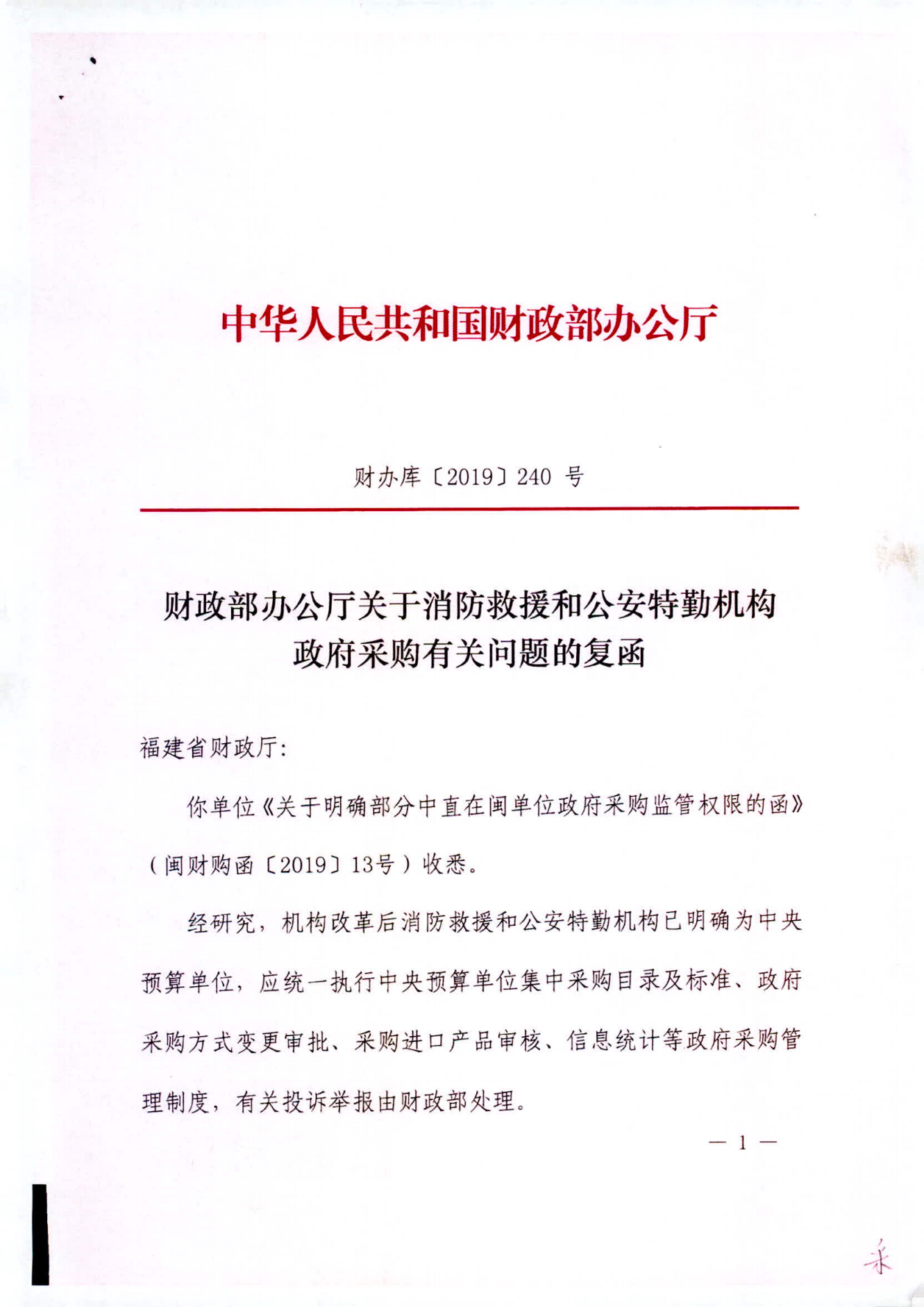 中华人民共和国财政部办公厅

财办库〔2019〕240号

财政部办公厅关于消防救援和公安特勤机构
政府采购有关问题的复函

福建省财政厅:

你单位《关于明确部分中直在闽单位政府采购监管权限的函》(闽财购函〔2019〕13号)收悉。

经研究，机构改革后消防救援和公安特勤机构已明确为中央预算单位，应统一执行中央预算单位集中采购目录及标准、政府采购方式变更审批、采购进口产品审核、信息统计等政府采购管理制度，有关投诉举报由财政部处理。

— 1 —